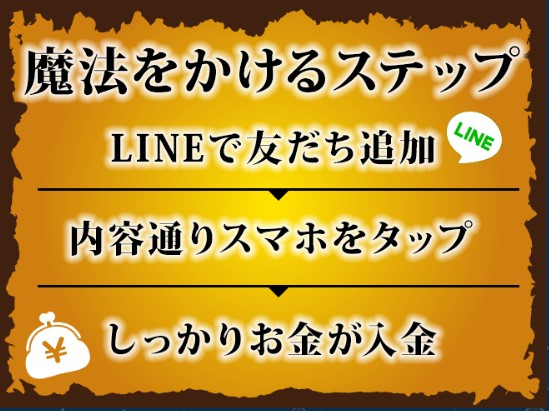 魔法をかけるステップ

LINEで友だち追加

LINE

内容通りスマホをタップ

¥

しっかりお金が入金